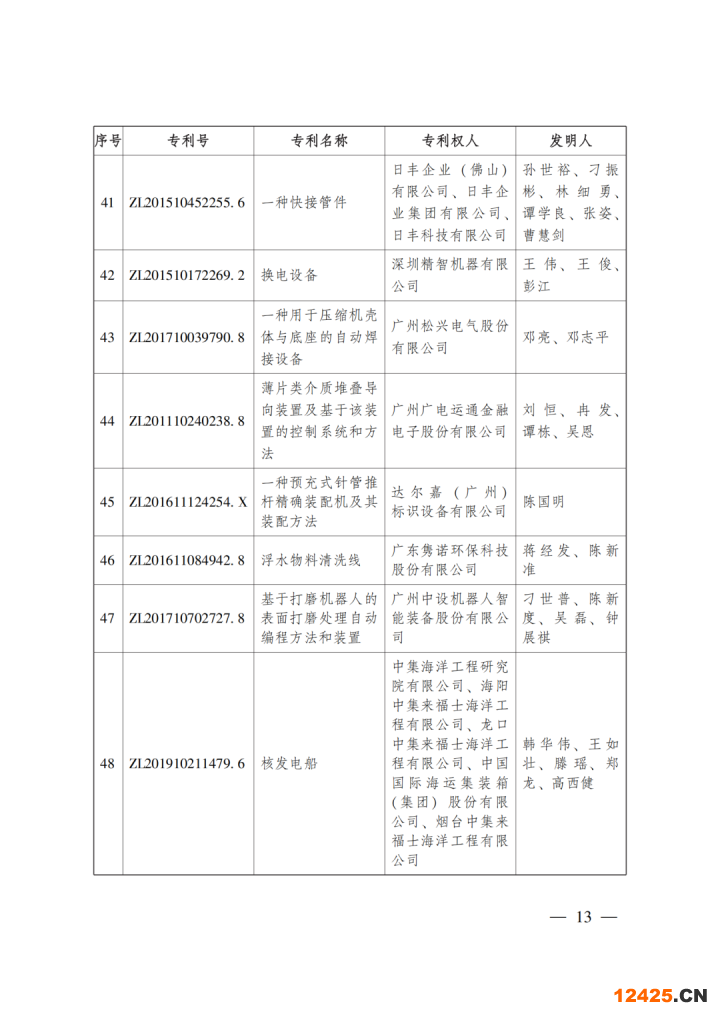 | 序号 | 专利号 | 专利名称 | 专利权人 | 发明人 |
|---|---|---|---|---|
| 41 | ZL201510452255.6 | 一种快接管件 | 日丰企业（佛山）有限公司、日丰企业集团有限公司、日丰科技有限公司 | 孙世裕、刁振彬、林细勇、谭学良、张姿、曹慧剑 |
| 42 | ZL201510172269.2 | 换电设备 | 深圳精智机器有限公司 | 王伟、王俊、彭江 |
| 43 | ZL201710039790.8 | 一种用于压缩机壳体与底座的自动焊接设备 | 广州松兴电气股份有限公司 | 邓亮、邓志平 |
| 44 | ZL201110240238.8 | 薄片类介质堆叠导向装置及基于该装置的控制系统和方法 | 广州广电运通金融电子股份有限公司 | 刘恒、冉发、谭栋、吴恩 |
| 45 | ZL201611124254.X | 一种预充式针管推杆精确装配机及其装配方法 | 达尔嘉（广州）标识设备有限公司 | 陈国明 |
| 46 | ZL201611084942.8 | 浮水物料清洗线 | 广东隽诺环保科技股份有限公司 | 蒋经发、陈新准 |
| 47 | ZL201710702727.8 | 基于打磨机器人的表面打磨处理自动编程方法和装置 | 广州中设机器人智能装备股份有限公司 | 刁世普、陈新度、吴磊、钟展祺 |
| 48 | ZL201910211479.6 | 核发电船 | 中集海洋工程研究院有限公司、海阳中集来福士海洋工程有限公司、龙口中集来福士海洋工程有限公司、中国国际海运集装箱（集团）股份有限公司、烟台中集来福士海洋工程有限公司 | 韩华伟、王如壮、滕瑶、郑龙、高西健 |

— 13 —

12425.CN